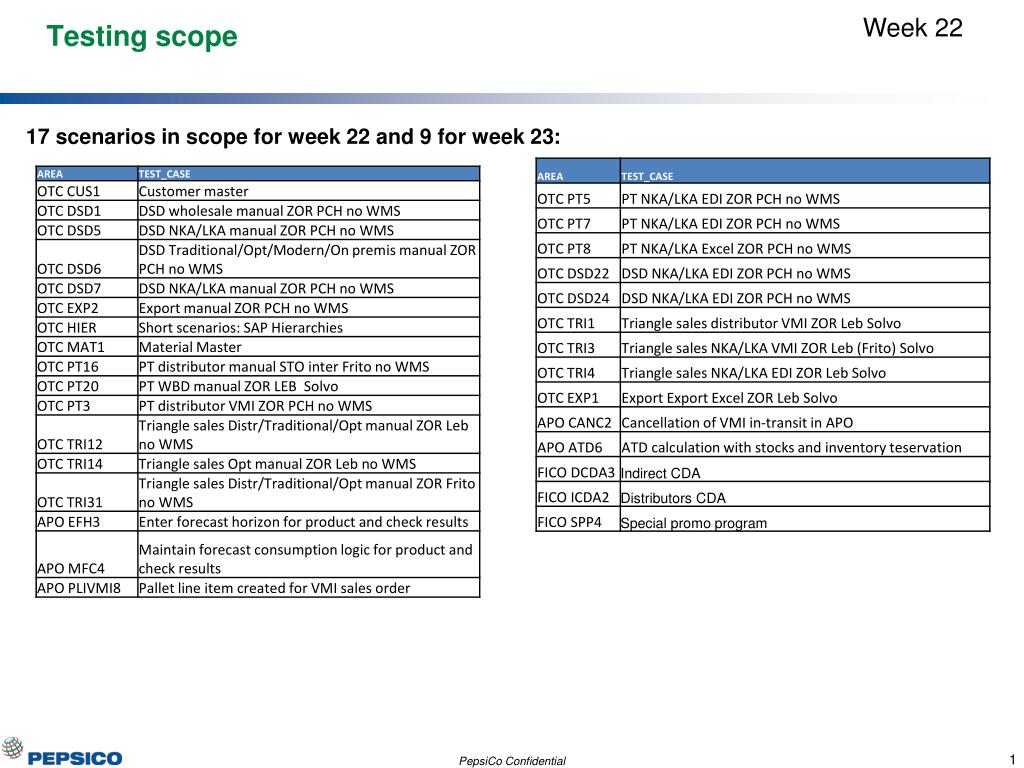 Testing scope

Week 22

17 scenarios in scope for week 22 and 9 for week 23:

| AREA | TEST_CASE |
|---|---|
| OTC CUS1 | Customer master |
| OTC DSD1 | DSD wholesale manual ZOR PCH no WMS |
| OTC DSD5 | DSD NKA/LKA manual ZOR PCH no WMS |
| OTC DSD6 | DSD Traditional/Opt/Modern/On premis manual ZOR PCH no WMS |
| OTC DSD7 | DSD NKA/LKA manual ZOR PCH no WMS |
| OTC EXP2 | Export manual ZOR PCH no WMS |
| OTC HIER | Short scenarios: SAP Hierarchies |
| OTC MAT1 | Material Master |
| OTC PT16 | PT distributor manual STO inter Frito no WMS |
| OTC PT20 | PT WBD manual ZOR LEB Solvo |
| OTC PT3 | PT distributor VMI ZOR PCH no WMS |
| OTC TRI12 | Triangle sales Distr/Traditional/Opt manual ZOR Leb no WMS |
| OTC TRI14 | Triangle sales Opt manual ZOR Leb no WMS |
| OTC TRI31 | Triangle sales Distr/Traditional/Opt manual ZOR Frito no WMS |
| APO EFH3 | Enter forecast horizon for product and check results |
| APO MFC4 | Maintain forecast consumption logic for product and check results |
| APO PLIVMI8 | Pallet line item created for VMI sales order |

| AREA | TEST_CASE |
|---|---|
| OTC PT5 | PT NKA/LKA EDI ZOR PCH no WMS |
| OTC PT7 | PT NKA/LKA EDI ZOR PCH no WMS |
| OTC PT8 | PT NKA/LKA Excel ZOR PCH no WMS |
| OTC DSD22 | DSD NKA/LKA EDI ZOR PCH no WMS |
| OTC DSD24 | DSD NKA/LKA EDI ZOR PCH no WMS |
| OTC TRI1 | Triangle sales distributor VMI ZOR Leb Solvo |
| OTC TRI3 | Triangle sales NKA/LKA VMI ZOR Leb (Frito) Solvo |
| OTC TRI4 | Triangle sales NKA/LKA EDI ZOR Leb Solvo |
| OTC EXP1 | Export Export Excel ZOR Leb Solvo |
| APO CANC2 | Cancellation of VMI in-transit in APO |
| APO ATD6 | ATD calculation with stocks and inventory teservation |
| FICO DCDA3 | Indirect CDA |
| FICO ICDA2 | Distributors CDA |
| FICO SPP4 | Special promo program |

PEPSICO

PepsiCo Confidential

1